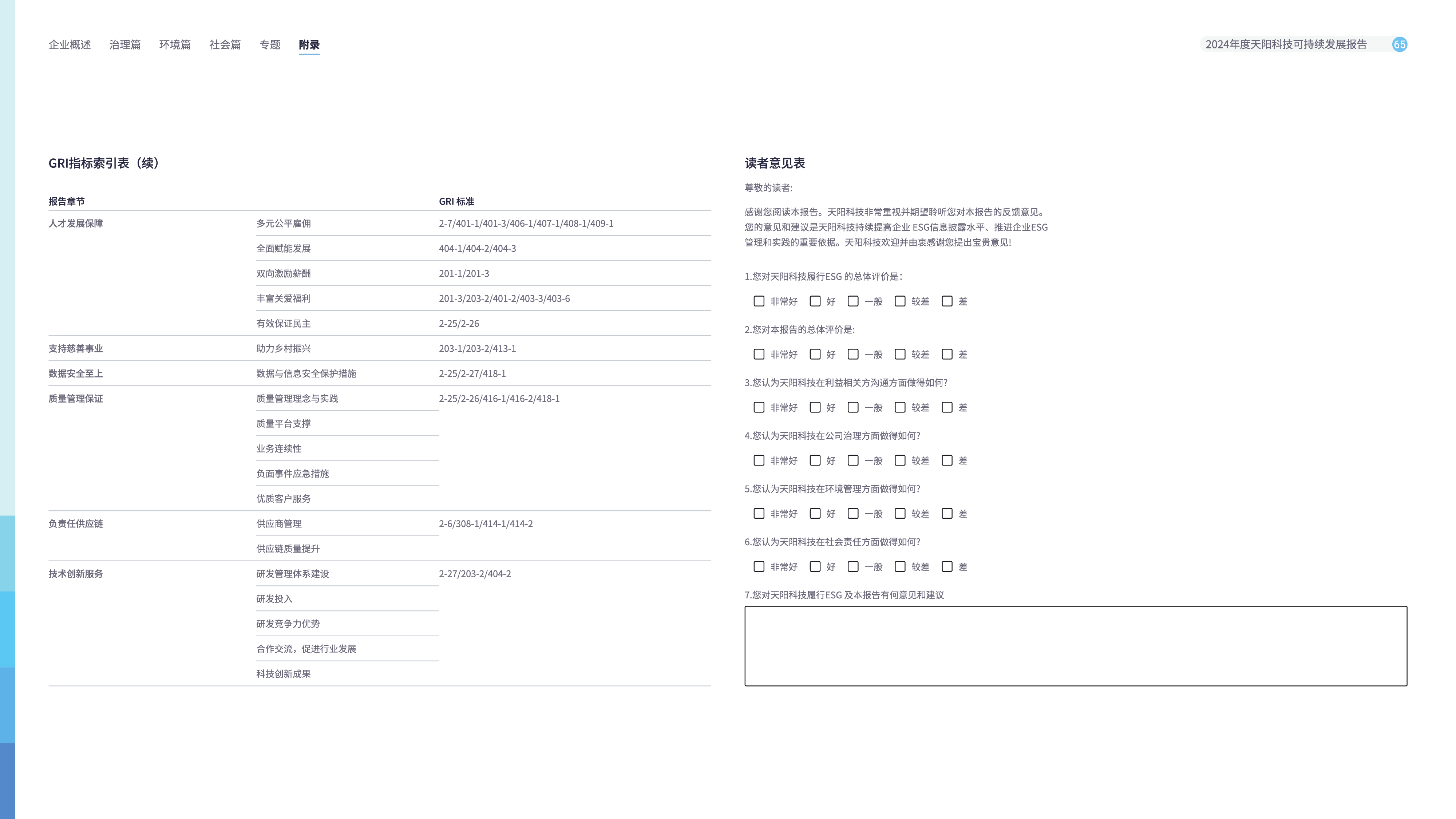 企业概述 治理篇 环境篇 社会篇 专题 附录

2024年度天阳科技可持续发展报告 65

GRI指标索引表（续）

| 报告章节 | | GRI 标准 |
|---|---|---|
| 人才发展保障 | 多元公平雇佣 | 2-7/401-1/401-3/406-1/407-1/408-1/409-1 |
| | 全面赋能发展 | 404-1/404-2/404-3 |
| | 双向激励薪酬 | 201-1/201-3 |
| | 丰富关爱福利 | 201-3/203-2/401-2/403-3/403-6 |
| | 有效保证民主 | 2-25/2-26 |
| 支持慈善事业 | 助力乡村振兴 | 203-1/203-2/413-1 |
| 数据安全至上 | 数据与信息安全保护措施 | 2-25/2-27/418-1 |
| 质量管理保证 | 质量管理理念与实践 | 2-25/2-26/416-1/416-2/418-1 |
| | 质量平台支撑 | |
| | 业务连续性 | |
| | 负面事件应急措施 | |
| | 优质客户服务 | |
| 负责任供应链 | 供应商管理 | 2-6/308-1/414-1/414-2 |
| | 供应链质量提升 | |
| 技术创新服务 | 研发管理体系建设 | 2-27/203-2/404-2 |
| | 研发投入 | |
| | 研发竞争力优势 | |
| | 合作交流，促进行业发展 | |
| | 科技创新成果 | |

读者意见表

尊敬的读者：

感谢您阅读本报告。天阳科技非常重视并期望聆听您对本报告的反馈意见。您的意见和建议是天阳科技持续提高企业 ESG信息披露水平、推进企业ESG管理和实践的重要依据。天阳科技欢迎并由衷感谢您提出宝贵意见！

1.您对天阳科技履行ESG 的总体评价是：
非常好 好 一般 较差 差

2.您对本报告的总体评价是：
非常好 好 一般 较差 差

3.您认为天阳科技在利益相关方沟通方面做得如何？
非常好 好 一般 较差 差

4.您认为天阳科技在公司治理方面做得如何？
非常好 好 一般 较差 差

5.您认为天阳科技在环境管理方面做得如何？
非常好 好 一般 较差 差

6.您认为天阳科技在社会责任方面做得如何？
非常好 好 一般 较差 差

7.您对天阳科技履行ESG 及本报告有何意见和建议